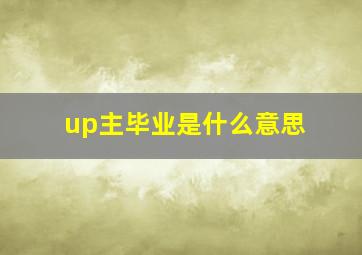 up主毕业是什么意思